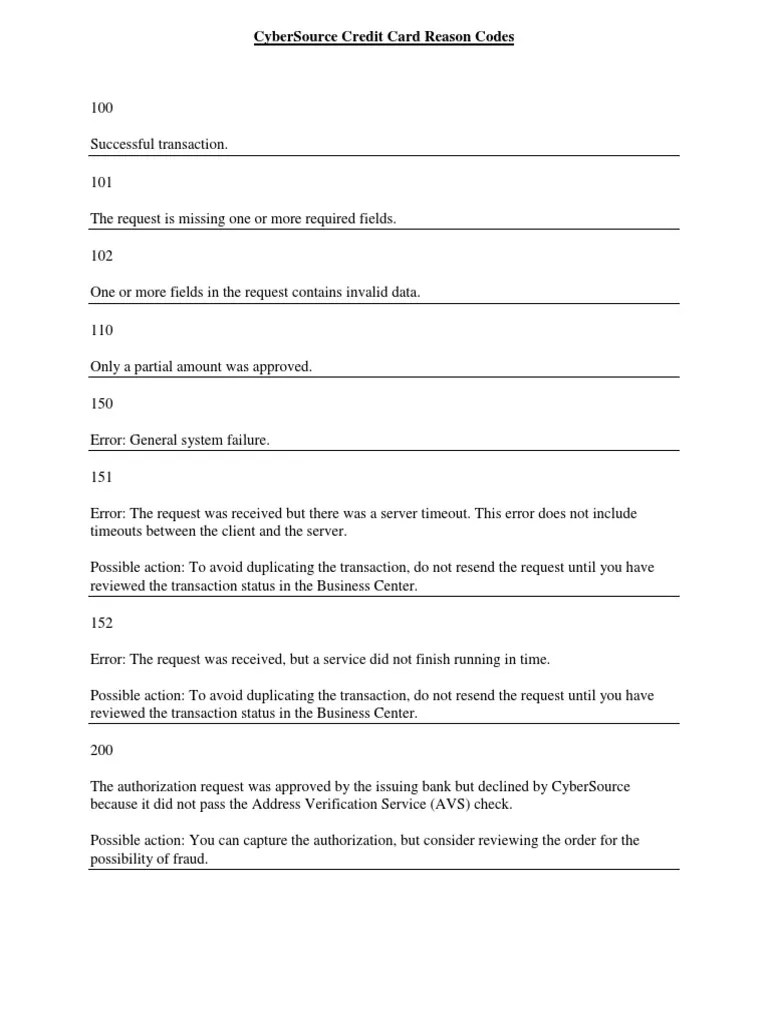 CyberSource Credit Card Reason Codes

100

Successful transaction.

101

The request is missing one or more required fields.

102

One or more fields in the request contains invalid data.

110

Only a partial amount was approved.

150

Error: General system failure.

151

Error: The request was received but there was a server timeout. This error does not include timeouts between the client and the server.

Possible action: To avoid duplicating the transaction, do not resend the request until you have reviewed the transaction status in the Business Center.

152

Error: The request was received, but a service did not finish running in time.

Possible action: To avoid duplicating the transaction, do not resend the request until you have reviewed the transaction status in the Business Center.

200

The authorization request was approved by the issuing bank but declined by CyberSource because it did not pass the Address Verification Service (AVS) check.

Possible action: You can capture the authorization, but consider reviewing the order for the possibility of fraud.